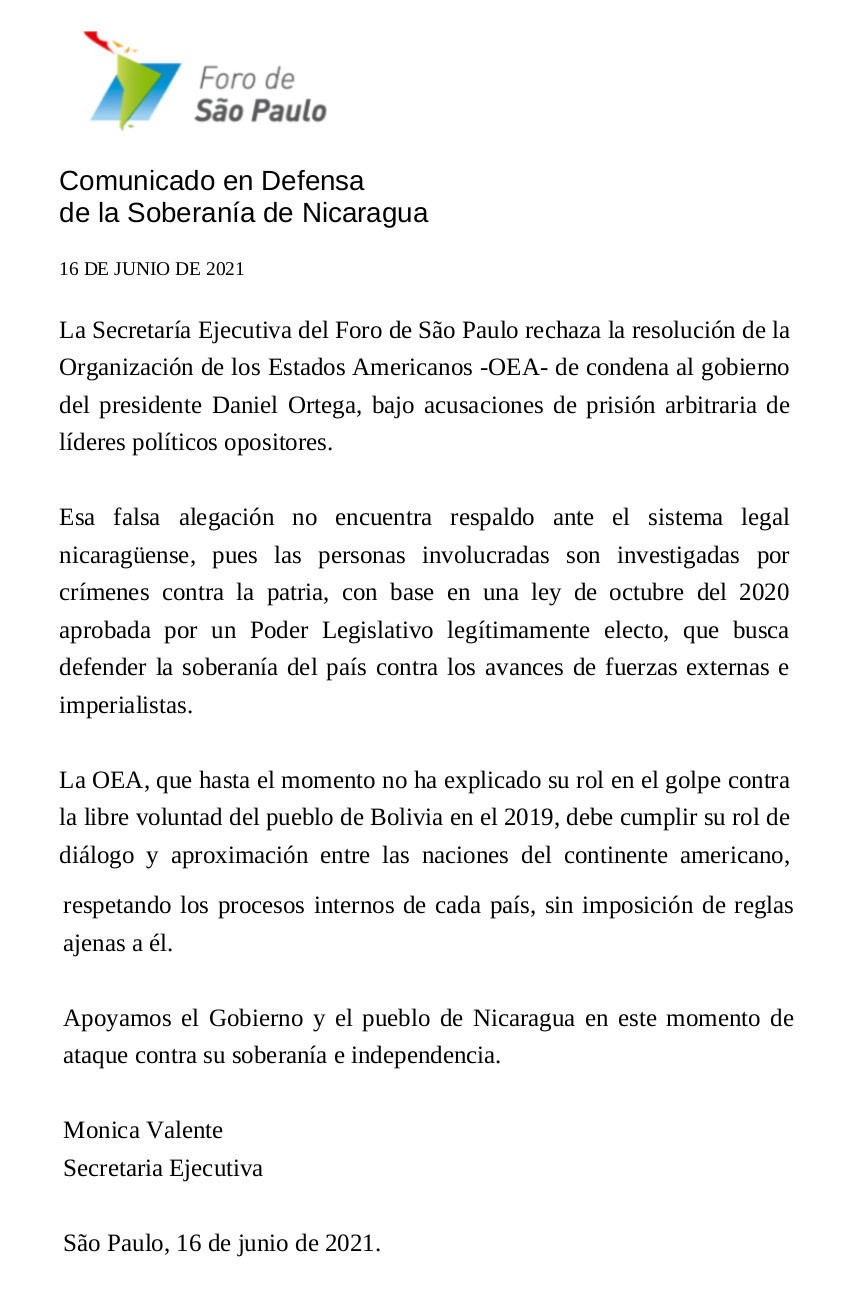 Foro de São Paulo

Comunicado en Defensa de la Soberanía de Nicaragua

16 DE JUNIO DE 2021

La Secretaría Ejecutiva del Foro de São Paulo rechaza la resolución de la Organización de los Estados Americanos -OEA- de condena al gobierno del presidente Daniel Ortega, bajo acusaciones de prisión arbitraria de líderes políticos opositores.

Esa falsa alegación no encuentra respaldo ante el sistema legal nicaragüense, pues las personas involucradas son investigadas por crímenes contra la patria, con base en una ley de octubre del 2020 aprobada por un Poder Legislativo legítimamente electo, que busca defender la soberanía del país contra los avances de fuerzas externas e imperialistas.

La OEA, que hasta el momento no ha explicado su rol en el golpe contra la libre voluntad del pueblo de Bolivia en el 2019, debe cumplir su rol de diálogo y aproximación entre las naciones del continente americano, respetando los procesos internos de cada país, sin imposición de reglas ajenas a él.

Apoyamos el Gobierno y el pueblo de Nicaragua en este momento de ataque contra su soberanía e independencia.

Monica Valente
Secretaria Ejecutiva

São Paulo, 16 de junio de 2021.